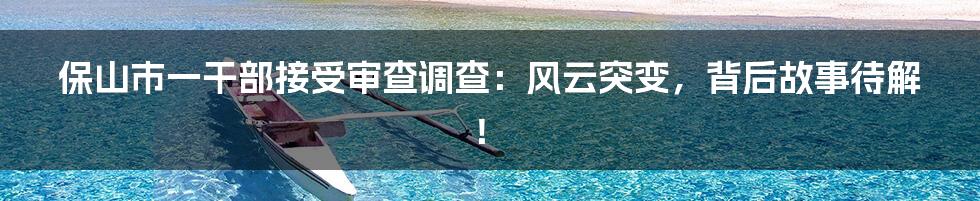 保山市一干部接受审查调查：风云突变，背后故事待解！